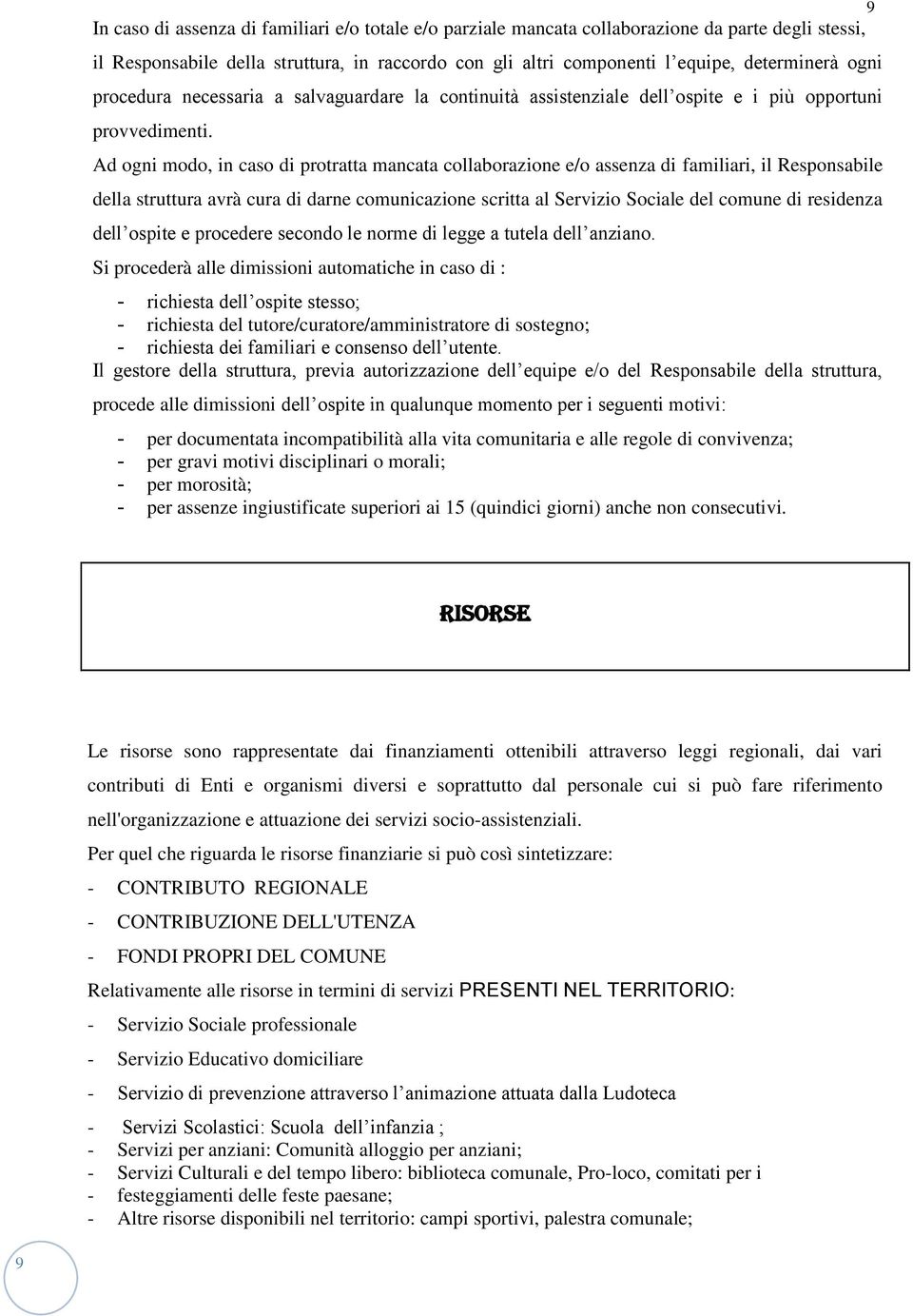 9

In caso di assenza di familiari e/o totale e/o parziale mancata collaborazione da parte degli stessi, il Responsabile della struttura, in raccordo con gli altri componenti l'equipe, determinerà ogni procedura necessaria a salvaguardare la continuità assistenziale dell'ospite e i più opportuni provvedimenti.

Ad ogni modo, in caso di protratta mancata collaborazione e/o assenza di familiari, il Responsabile della struttura avrà cura di darne comunicazione scritta al Servizio Sociale del comune di residenza dell'ospite e procedere secondo le norme di legge a tutela dell'anziano.

Si procederà alle dimissioni automatiche in caso di :

- richiesta dell'ospite stesso;
- richiesta del tutore/curatore/amministratore di sostegno;
- richiesta dei familiari e consenso dell'utente.

Il gestore della struttura, previa autorizzazione dell'equipe e/o del Responsabile della struttura, procede alle dimissioni dell'ospite in qualunque momento per i seguenti motivi:

- per documentata incompatibilità alla vita comunitaria e alle regole di convivenza;
- per gravi motivi disciplinari o morali;
- per morosità;
- per assenze ingiustificate superiori ai 15 (quindici giorni) anche non consecutivi.

RISORSE

Le risorse sono rappresentate dai finanziamenti ottenibili attraverso leggi regionali, dai vari contributi di Enti e organismi diversi e soprattutto dal personale cui si può fare riferimento nell'organizzazione e attuazione dei servizi socio-assistenziali.

Per quel che riguarda le risorse finanziarie si può così sintetizzare:

- CONTRIBUTO REGIONALE
- CONTRIBUZIONE DELL'UTENZA
- FONDI PROPRI DEL COMUNE

Relativamente alle risorse in termini di servizi PRESENTI NEL TERRITORIO:

- Servizio Sociale professionale
- Servizio Educativo domiciliare
- Servizio di prevenzione attraverso l'animazione attuata dalla Ludoteca
- Servizi Scolastici: Scuola dell'infanzia ;
- Servizi per anziani: Comunità alloggio per anziani;
- Servizi Culturali e del tempo libero: biblioteca comunale, Pro-loco, comitati per i
- festeggiamenti delle feste paesane;
- Altre risorse disponibili nel territorio: campi sportivi, palestra comunale;

9